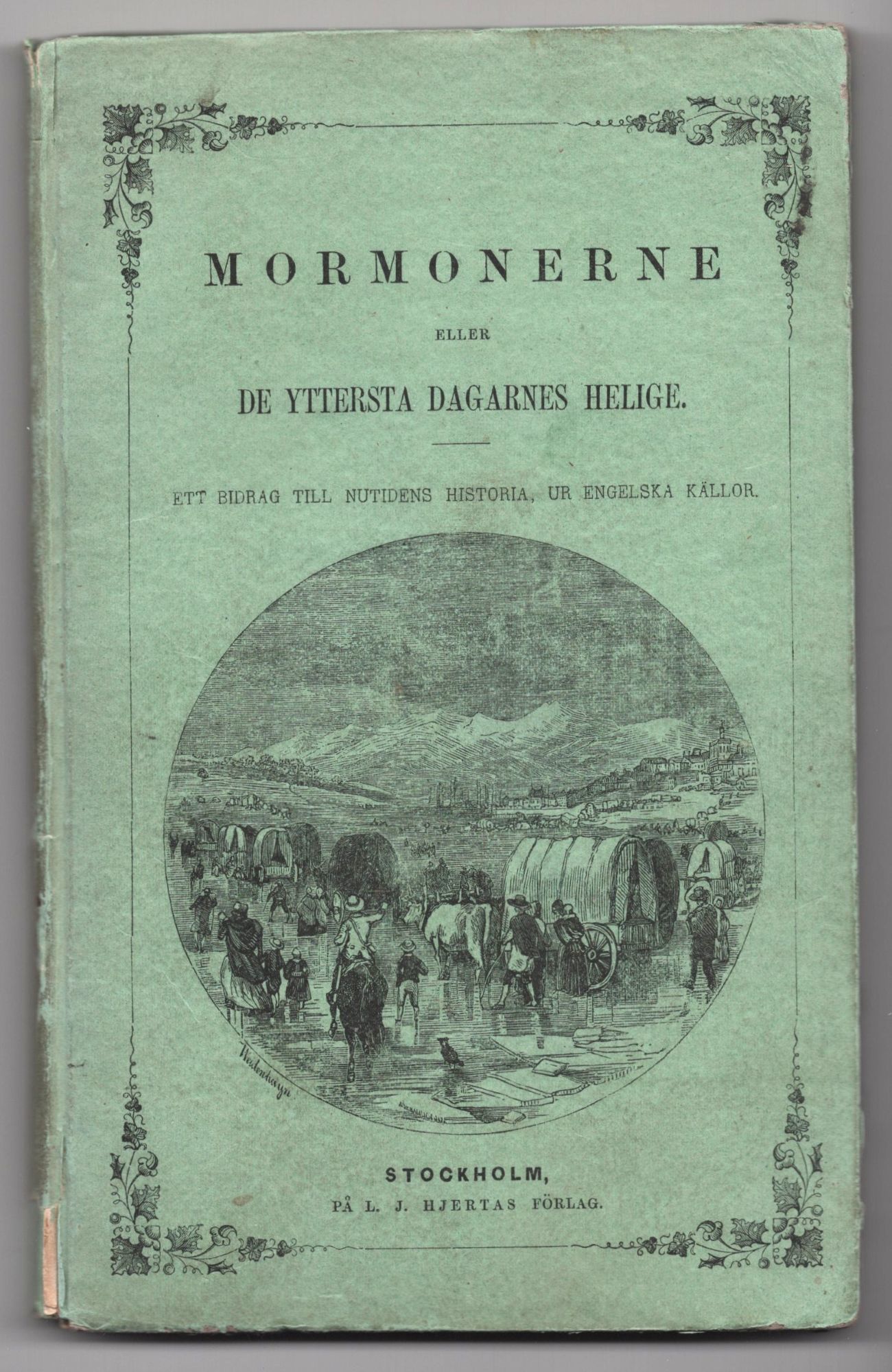 MORMONERNE

ELLER

DE YTTERSTA DAGARNES HELIGE.

ETT BIDRAG TILL NUTIDENS HISTORIA, UR ENGELSKA KÄLLOR.

STOCKHOLM,

PÅ L. J. HJERTAS FÖRLAG.